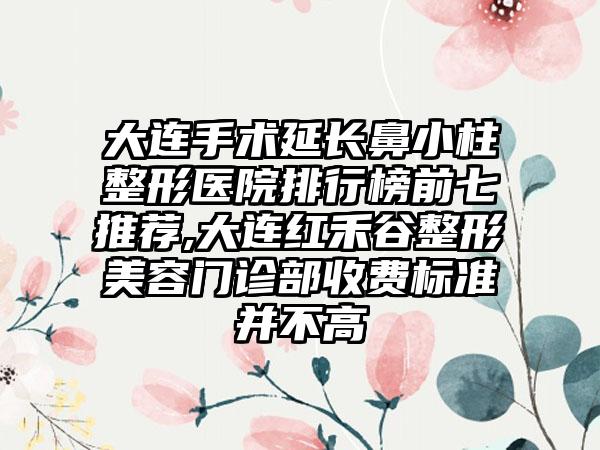 大连手术延长鼻小柱整形医院排行榜前七推荐,大连红禾谷整形美容门诊部收费标准并不高